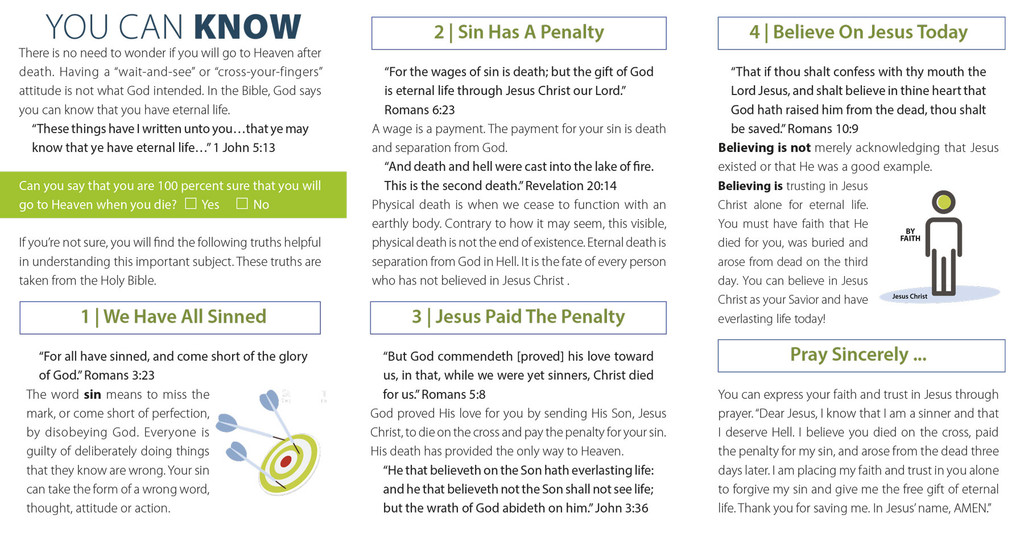 YOU CAN KNOW

There is no need to wonder if you will go to Heaven after death. Having a "wait-and-see" or "cross-your-fingers" attitude is not what God intended. In the Bible, God says you can know that you have eternal life.

"These things have I written unto you…that ye may know that ye have eternal life…" 1 John 5:13

Can you say that you are 100 percent sure that you will go to Heaven when you die? ☐ Yes ☐ No

If you're not sure, you will find the following truths helpful in understanding this important subject. These truths are taken from the Holy Bible.

1 | We Have All Sinned

"For all have sinned, and come short of the glory of God." Romans 3:23

The word sin means to miss the mark, or come short of perfection, by disobeying God. Everyone is guilty of deliberately doing things that they know are wrong. Your sin can take the form of a wrong word, thought, attitude or action.

2 | Sin Has A Penalty

"For the wages of sin is death; but the gift of God is eternal life through Jesus Christ our Lord." Romans 6:23

A wage is a payment. The payment for your sin is death and separation from God.

"And death and hell were cast into the lake of fire. This is the second death." Revelation 20:14

Physical death is when we cease to function with an earthly body. Contrary to how it may seem, this visible, physical death is not the end of existence. Eternal death is separation from God in Hell. It is the fate of every person who has not believed in Jesus Christ .

3 | Jesus Paid The Penalty

"But God commendeth [proved] his love toward us, in that, while we were yet sinners, Christ died for us." Romans 5:8

God proved His love for you by sending His Son, Jesus Christ, to die on the cross and pay the penalty for your sin. His death has provided the only way to Heaven.

"He that believeth on the Son hath everlasting life: and he that believeth not the Son shall not see life; but the wrath of God abideth on him." John 3:36

4 | Believe On Jesus Today

"That if thou shalt confess with thy mouth the Lord Jesus, and shalt believe in thine heart that God hath raised him from the dead, thou shalt be saved." Romans 10:9

Believing is not merely acknowledging that Jesus existed or that He was a good example.

Believing is trusting in Jesus Christ alone for eternal life. You must have faith that He died for you, was buried and arose from dead on the third day. You can believe in Jesus Christ as your Savior and have everlasting life today!

BY FAITH

Jesus Christ

Pray Sincerely ...

You can express your faith and trust in Jesus through prayer. "Dear Jesus, I know that I am a sinner and that I deserve Hell. I believe you died on the cross, paid the penalty for my sin, and arose from the dead three days later. I am placing my faith and trust in you alone to forgive my sin and give me the free gift of eternal life. Thank you for saving me. In Jesus' name, AMEN."